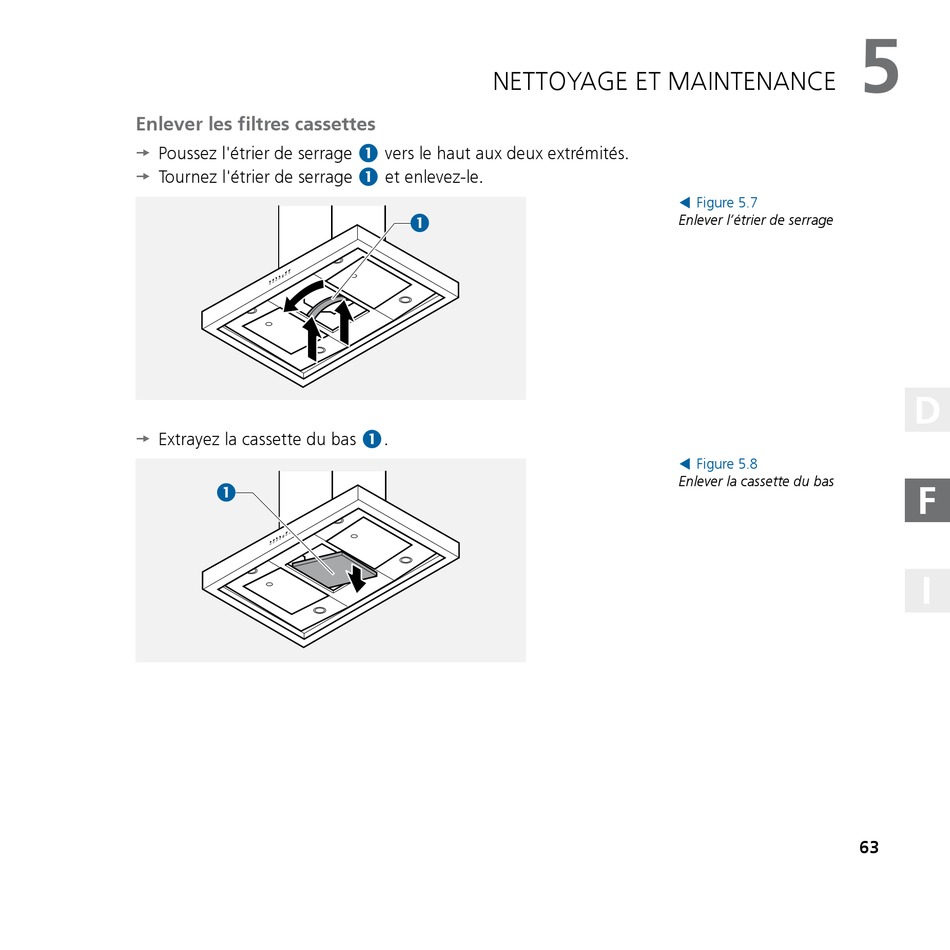 NETTOYAGE ET MAINTENANCE 5

Enlever les filtres cassettes

→ Poussez l'étrier de serrage 1 vers le haut aux deux extrémités.
→ Tournez l'étrier de serrage 1 et enlevez-le.

1

◀ Figure 5.7
Enlever l'étrier de serrage

→ Extrayez la cassette du bas 1.

1

◀ Figure 5.8
Enlever la cassette du bas

D

F

I

63